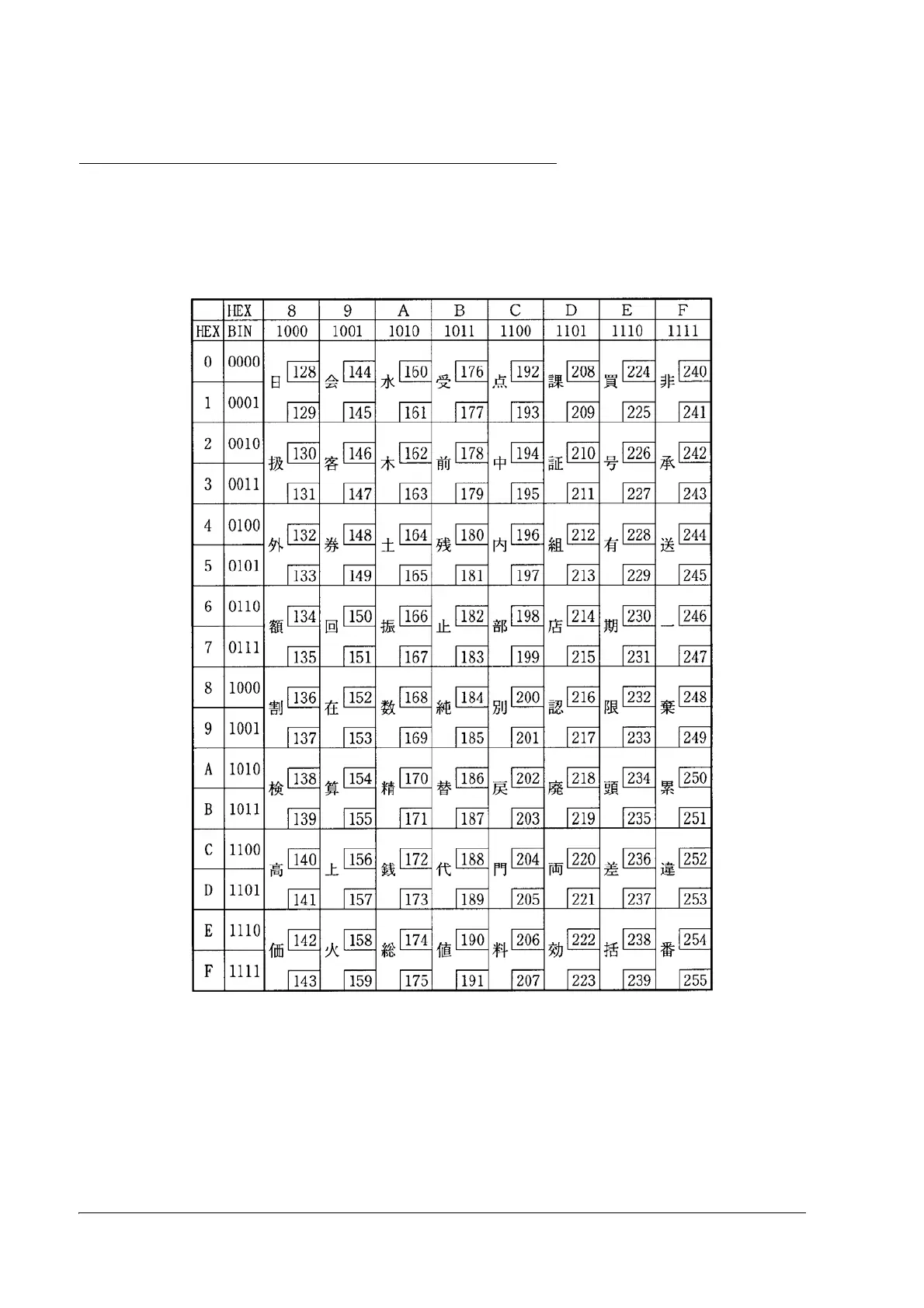 |  | HEX | 8 | 9 | A | B | C | D | E | F |
|---|---|---|---|---|---|---|---|---|---|
| HEX | BIN | 1000 | 1001 | 1010 | 1011 | 1100 | 1101 | 1110 | 1111 |
| 0 | 0000 | 日 128 | 会 144 | 水 160 | 受 176 | 点 192 | 課 208 | 買 224 | 非 240 |
| 1 | 0001 | 129 | 145 | 161 | 177 | 193 | 209 | 225 | 241 |
| 2 | 0010 | 扱 130 | 客 146 | 木 162 | 前 178 | 中 194 | 証 210 | 号 226 | 承 242 |
| 3 | 0011 | 131 | 147 | 163 | 179 | 195 | 211 | 227 | 243 |
| 4 | 0100 | 外 132 | 券 148 | 土 164 | 残 180 | 内 196 | 組 212 | 有 228 | 送 244 |
| 5 | 0101 | 133 | 149 | 165 | 181 | 197 | 213 | 229 | 245 |
| 6 | 0110 | 額 134 | 回 150 | 振 166 | 止 182 | 部 198 | 店 214 | 期 230 | 一 246 |
| 7 | 0111 | 135 | 151 | 167 | 183 | 199 | 215 | 231 | 247 |
| 8 | 1000 | 割 136 | 在 152 | 数 168 | 純 184 | 別 200 | 認 216 | 限 232 | 棄 248 |
| 9 | 1001 | 137 | 153 | 169 | 185 | 201 | 217 | 233 | 249 |
| A | 1010 | 検 138 | 算 154 | 精 170 | 替 186 | 戻 202 | 廃 218 | 頭 234 | 累 250 |
| B | 1011 | 139 | 155 | 171 | 187 | 203 | 219 | 235 | 251 |
| C | 1100 | 高 140 | 上 156 | 銭 172 | 代 188 | 門 204 | 両 220 | 差 236 | 違 252 |
| D | 1101 | 141 | 157 | 173 | 189 | 205 | 221 | 237 | 253 |
| E | 1110 | 価 142 | 火 158 | 総 174 | 値 190 | 料 206 | 効 222 | 括 238 | 番 254 |
| F | 1111 | 143 | 159 | 175 | 191 | 207 | 223 | 239 | 255 |